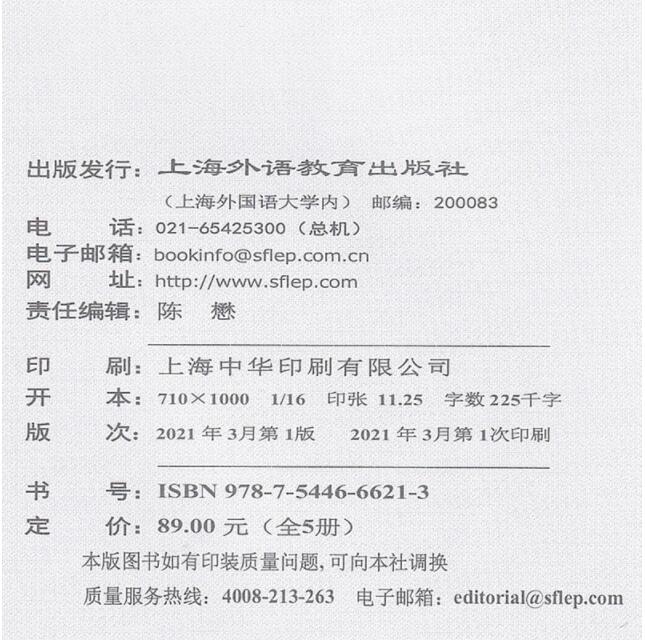 出版发行：上海外语教育出版社

（上海外国语大学内） 邮编：200083

电 话：021-65425300（总机）

电子邮箱：bookinfo@sflep.com.cn

网 址：http://www.sflep.com

责任编辑：陈 懋

印 刷：上海中华印刷有限公司

开 本：710×1000 1/16 印张 11.25 字数225千字

版 次：2021年3月第1版 2021年3月第1次印刷

书 号：ISBN 978-7-5446-6621-3

定 价：89.00元（全5册）

本版图书如有印装质量问题，可向本社调换

质量服务热线：4008-213-263 电子邮箱：editorial@sflep.com